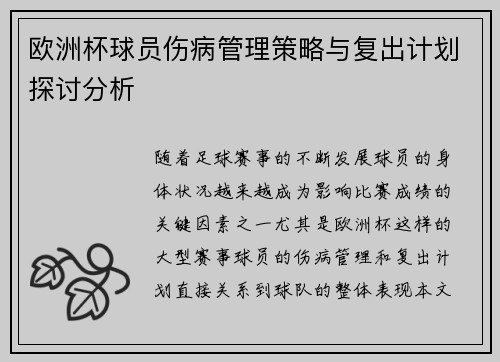 欧洲杯球员伤病管理策略与复出计划探讨分析

随着足球赛事的不断发展球员的身体状况越来越成为影响比赛成绩的关键因素之一尤其是欧洲杯这样的大型赛事球员的伤病管理和复出计划直接关系到球队的整体表现本文